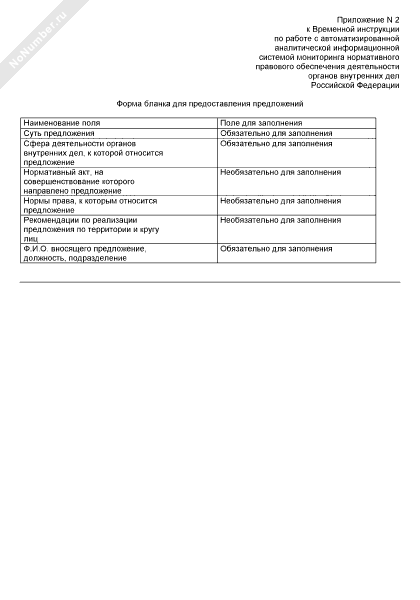 NoNumber.ru

Приложение N 2
к Временной инструкции
по работе с автоматизированной
аналитической информационной
системой мониторинга нормативного
правового обеспечения деятельности
органов внутренних дел
Российской Федерации

Форма бланка для предоставления предложений

| Наименование поля | Поле для заполнения |
|---|---|
| Суть предложения | Обязательно для заполнения |
| Сфера деятельности органов внутренних дел, к которой относится предложение | Обязательно для заполнения |
| Нормативный акт, на совершенствование которого направлено предложение | Необязательно для заполнения |
| Нормы права, к которым относится предложение | Необязательно для заполнения |
| Рекомендации по реализации предложения по территории и кругу лиц | Необязательно для заполнения |
| Ф.И.О. вносящего предложение, должность, подразделение | Обязательно для заполнения |